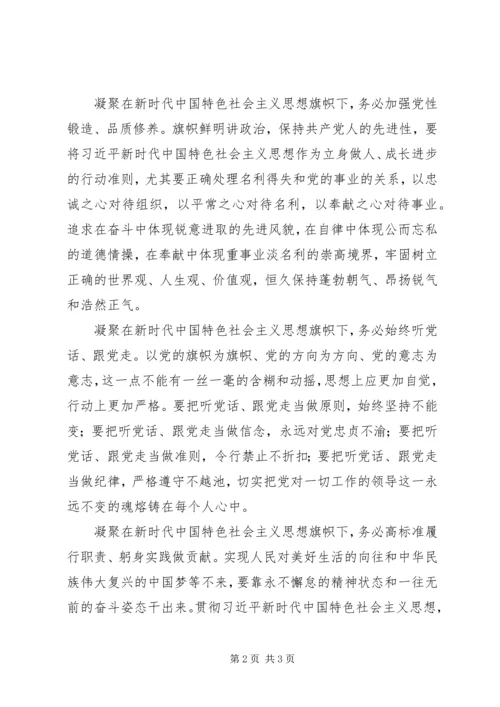 凝聚在新时代中国特色社会主义思想旗帜下，务必加强党性锻造、品质修养。旗帜鲜明讲政治，保持共产党人的先进性，要将习近平新时代中国特色社会主义思想作为立身做人、成长进步的行动准则，尤其要正确处理名利得失和党的事业的关系，以忠诚之心对待组织，以平常之心对待名利，以奉献之心对待事业。追求在奋斗中体现锐意进取的先进风貌，在自律中体现公而忘私的道德情操，在奉献中体现重事业淡名利的崇高境界，牢固树立正确的世界观、人生观、价值观，恒久保持蓬勃朝气、昂扬锐气和浩然正气。

凝聚在新时代中国特色社会主义思想旗帜下，务必始终听党话、跟党走。以党的旗帜为旗帜、党的方向为方向、党的意志为意志，这一点不能有一丝一毫的含糊和动摇，思想上应更加自觉，行动上更加严格。要把听党话、跟党走当做原则，始终坚持不能变；要把听党话、跟党走当做信念，永远对党忠贞不渝；要把听党话、跟党走当做准则，令行禁止不折扣；要把听党话、跟党走当做纪律，严格遵守不越池，切实把党对一切工作的领导这一永远不变的魂熔铸在每个人心中。

凝聚在新时代中国特色社会主义思想旗帜下，务必高标准履行职责、躬身实践做贡献。实现人民对美好生活的向往和中华民族伟大复兴的中国梦等不来，要靠永不懈怠的精神状态和一往无前的奋斗姿态干出来。贯彻习近平新时代中国特色社会主义思想，

第2页 共3页